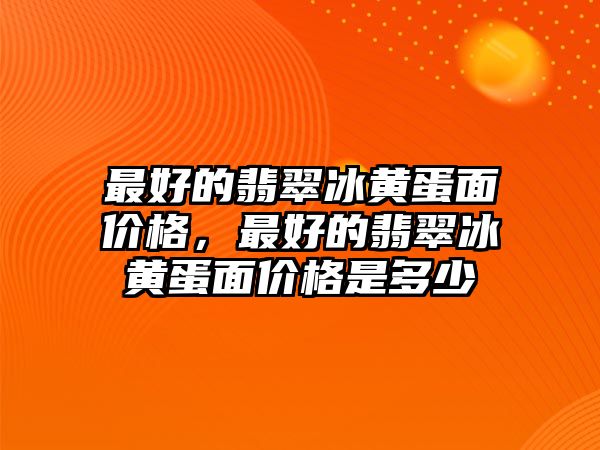 最好的翡翠冰黄蛋面价格，最好的翡翠冰黄蛋面价格是多少